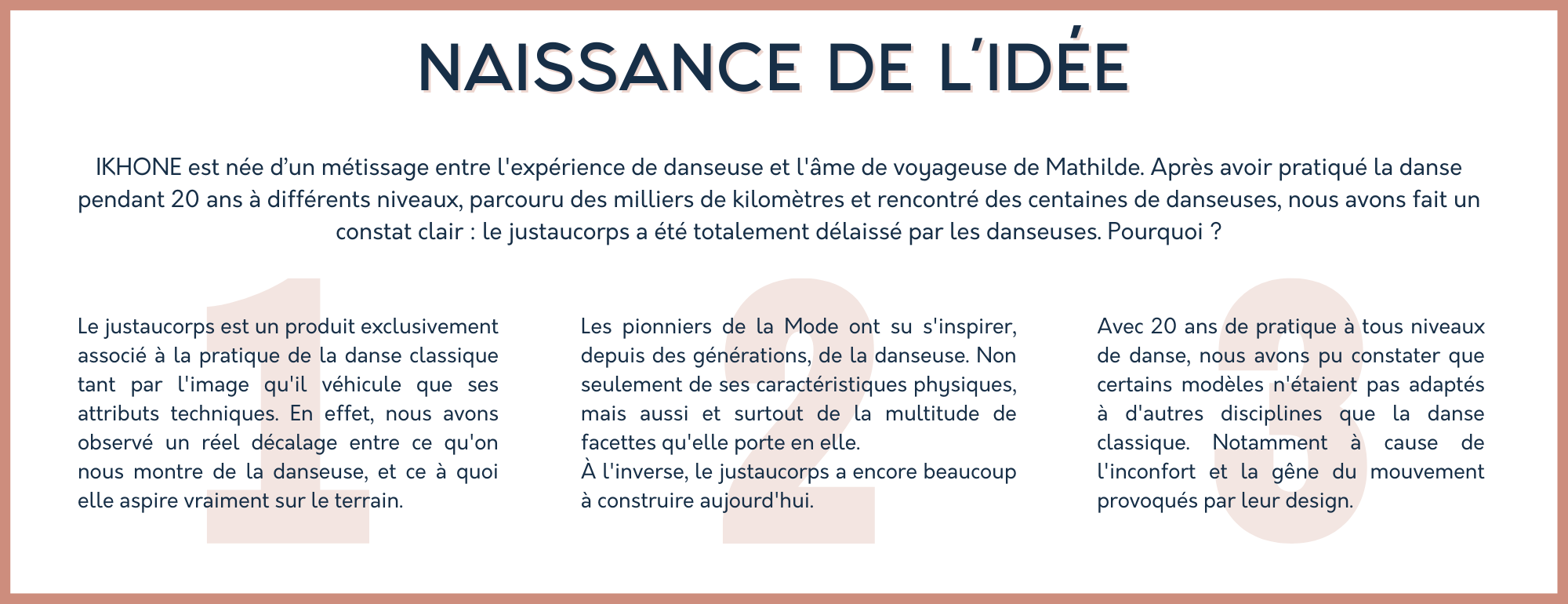 NAISSANCE DE L'IDÉE

IKHONE est née d'un métissage entre l'expérience de danseuse et l'âme de voyageuse de Mathilde. Après avoir pratiqué la danse pendant 20 ans à différents niveaux, parcouru des milliers de kilomètres et rencontré des centaines de danseuses, nous avons fait un constat clair : le justaucorps a été totalement délaissé par les danseuses. Pourquoi ?

1

Le justaucorps est un produit exclusivement associé à la pratique de la danse classique tant par l'image qu'il véhicule que ses attributs techniques. En effet, nous avons observé un réel décalage entre ce qu'on nous montre de la danseuse, et ce à quoi elle aspire vraiment sur le terrain.

2

Les pionniers de la Mode ont su s'inspirer, depuis des générations, de la danseuse. Non seulement de ses caractéristiques physiques, mais aussi et surtout de la multitude de facettes qu'elle porte en elle.
À l'inverse, le justaucorps a encore beaucoup à construire aujourd'hui.

3

Avec 20 ans de pratique à tous niveaux de danse, nous avons pu constater que certains modèles n'étaient pas adaptés à d'autres disciplines que la danse classique. Notamment à cause de l'inconfort et la gêne du mouvement provoqués par leur design.